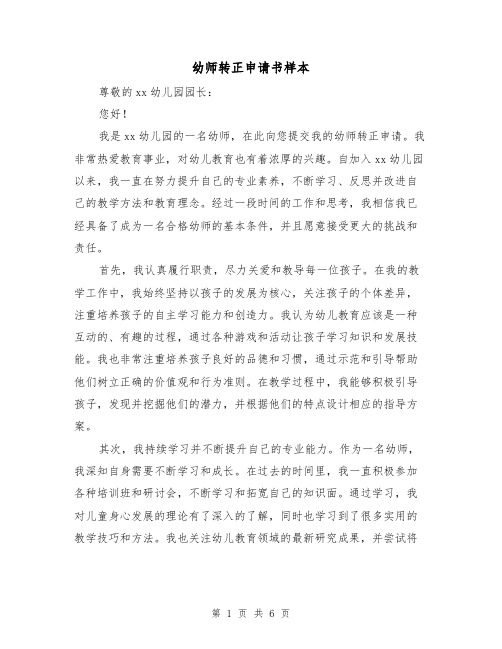 幼师转正申请书样本

尊敬的 xx 幼儿园园长：

您好！

我是 xx 幼儿园的一名幼师，在此向您提交我的幼师转正申请。我非常热爱教育事业，对幼儿教育也有着浓厚的兴趣。自加入 xx 幼儿园以来，我一直在努力提升自己的专业素养，不断学习、反思并改进自己的教学方法和教育理念。经过一段时间的工作和思考，我相信我已经具备了成为一名合格幼师的基本条件，并且愿意接受更大的挑战和责任。

首先，我认真履行职责，尽力关爱和教导每一位孩子。在我的教学工作中，我始终坚持以孩子的发展为核心，关注孩子的个体差异，注重培养孩子的自主学习能力和创造力。我认为幼儿教育应该是一种互动的、有趣的过程，通过各种游戏和活动让孩子学习知识和发展技能。我也非常注重培养孩子良好的品德和习惯，通过示范和引导帮助他们树立正确的价值观和行为准则。在教学过程中，我能够积极引导孩子，发现并挖掘他们的潜力，并根据他们的特点设计相应的指导方案。

其次，我持续学习并不断提升自己的专业能力。作为一名幼师，我深知自身需要不断学习和成长。在过去的时间里，我一直积极参加各种培训班和研讨会，不断学习和拓宽自己的知识面。通过学习，我对儿童身心发展的理论有了深入的了解，同时也学习到了很多实用的教学技巧和方法。我也关注幼儿教育领域的最新研究成果，并尝试将

第 1 页 共 6 页